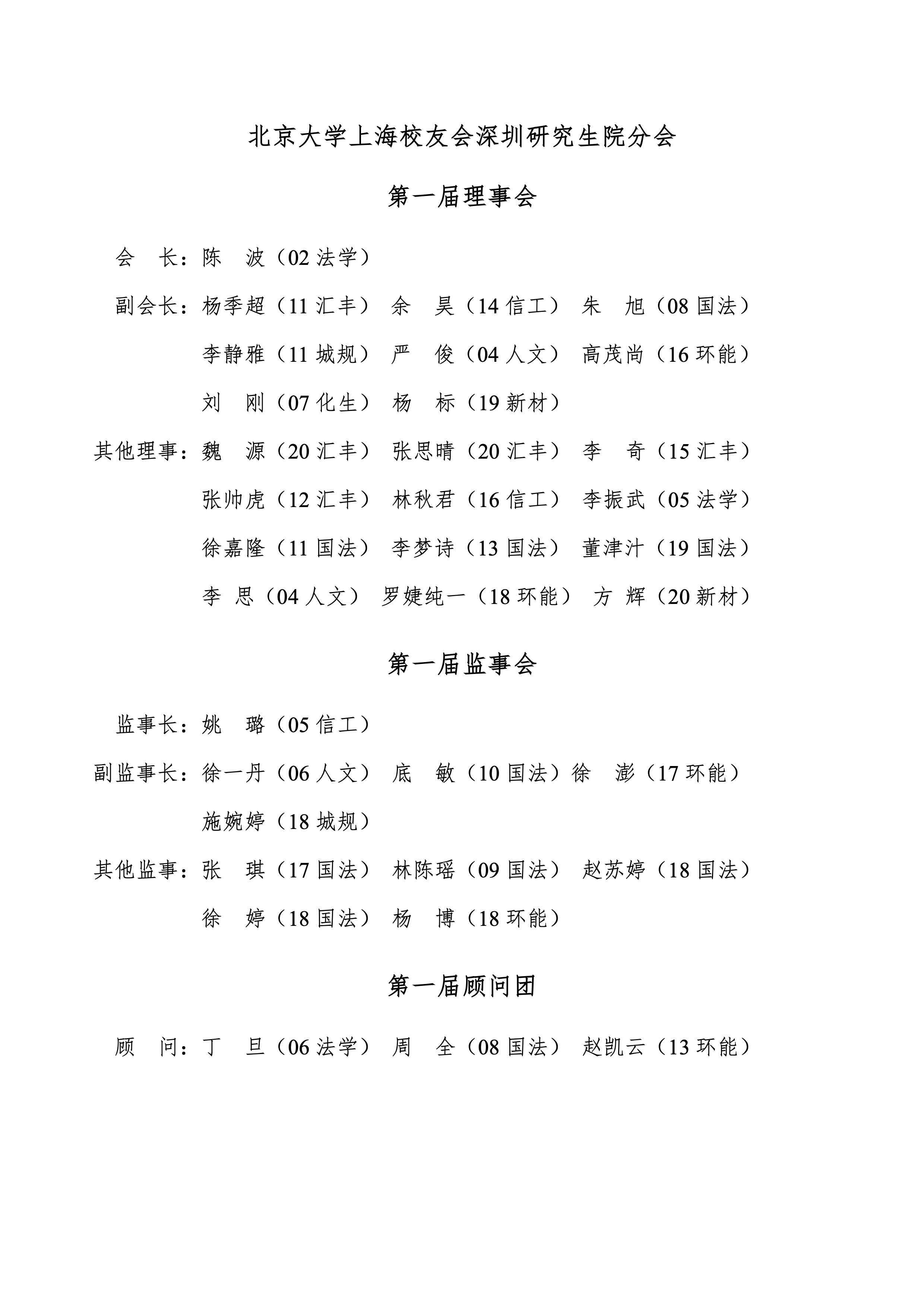 北京大学上海校友会深圳研究生院分会

第一届理事会

会 长：陈 波（02 法学）

副会长：杨季超（11 汇丰） 余 昊（14 信工） 朱 旭（08 国法）

李静雅（11 城规） 严 俊（04 人文） 高茂尚（16 环能）

刘 刚（07 化生） 杨 标（19 新材）

其他理事：魏 源（20 汇丰） 张思晴（20 汇丰） 李 奇（15 汇丰）

张帅虎（12 汇丰） 林秋君（16 信工） 李振武（05 法学）

徐嘉隆（11 国法） 李梦诗（13 国法） 董津汁（19 国法）

李 思（04 人文） 罗婕纯一（18 环能） 方 辉（20 新材）

第一届监事会

监事长：姚 璐（05 信工）

副监事长：徐一丹（06 人文） 底 敏（10 国法）徐 澎（17 环能）

施婉婷（18 城规）

其他监事：张 琪（17 国法） 林陈瑶（09 国法） 赵苏婷（18 国法）

徐 婷（18 国法） 杨 博（18 环能）

第一届顾问团

顾 问：丁 旦（06 法学） 周 全（08 国法） 赵凯云（13 环能）